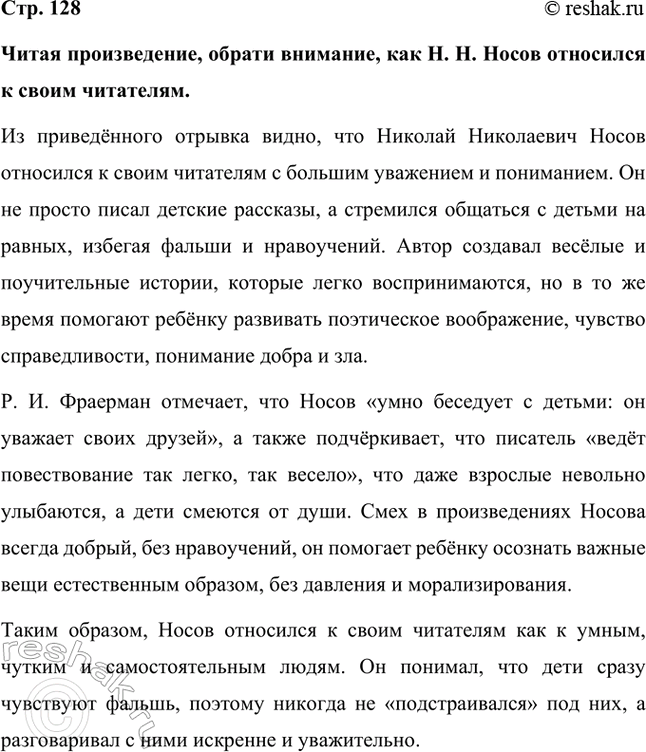 Стр. 128

© reshak.ru

Читая произведение, обрати внимание, как Н. Н. Носов относился к своим читателям.

Из приведённого отрывка видно, что Николай Николаевич Носов относился к своим читателям с большим уважением и пониманием. Он не просто писал детские рассказы, а стремился общаться с детьми на равных, избегая фальши и нравоучений. Автор создавал весёлые и поучительные истории, которые легко воспринимаются, но в то же время помогают ребёнку развивать поэтическое воображение, чувство справедливости, понимание добра и зла.

Р. И. Фраерман отмечает, что Носов «умно беседует с детьми: он уважает своих друзей», а также подчёркивает, что писатель «ведёт повествование так легко, так весело», что даже взрослые невольно улыбаются, а дети смеются от души. Смех в произведениях Носова всегда добрый, без нравоучений, он помогает ребёнку осознать важные вещи естественным образом, без давления и морализирования.

Таким образом, Носов относился к своим читателям как к умным, чутким и самостоятельным людям. Он понимал, что дети сразу чувствуют фальшь, поэтому никогда не «подстраивался» под них, а разговаривал с ними искренне и уважительно.

reshak.ru